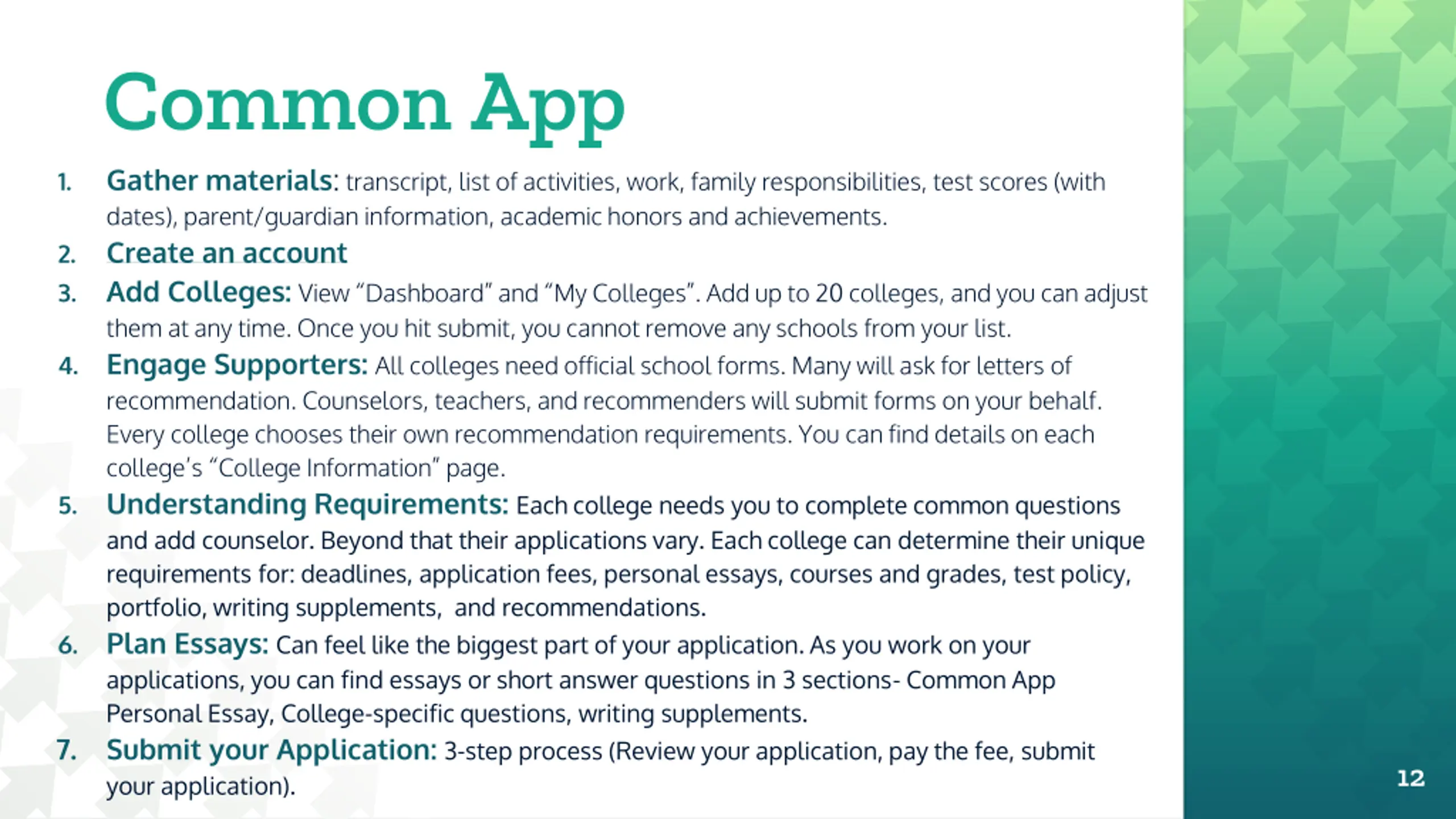 Common App

1. Gather materials: transcript, list of activities, work, family responsibilities, test scores (with dates), parent/guardian information, academic honors and achievements.
2. Create an account
3. Add Colleges: View “Dashboard” and “My Colleges”. Add up to 20 colleges, and you can adjust them at any time. Once you hit submit, you cannot remove any schools from your list.
4. Engage Supporters: All colleges need official school forms. Many will ask for letters of recommendation. Counselors, teachers, and recommenders will submit forms on your behalf. Every college chooses their own recommendation requirements. You can find details on each college’s “College Information” page.
5. Understanding Requirements: Each college needs you to complete common questions and add counselor. Beyond that their applications vary. Each college can determine their unique requirements for: deadlines, application fees, personal essays, courses and grades, test policy, portfolio, writing supplements, and recommendations.
6. Plan Essays: Can feel like the biggest part of your application. As you work on your applications, you can find essays or short answer questions in 3 sections- Common App Personal Essay, College-specific questions, writing supplements.
7. Submit your Application: 3-step process (Review your application, pay the fee, submit your application).

12